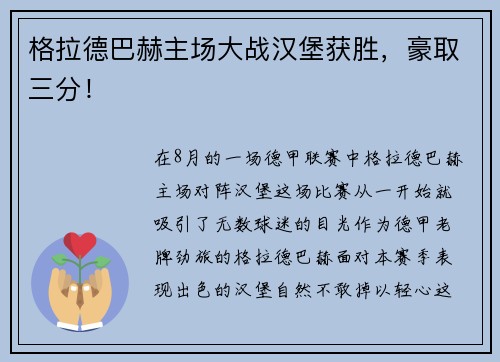 格拉德巴赫主场大战汉堡获胜，豪取三分！

在8月的一场德甲联赛中格拉德巴赫主场对阵汉堡这场比赛从一开始就吸引了无数球迷的目光作为德甲老牌劲旅的格拉德巴赫面对本赛季表现出色的汉堡自然不敢掉以轻心这